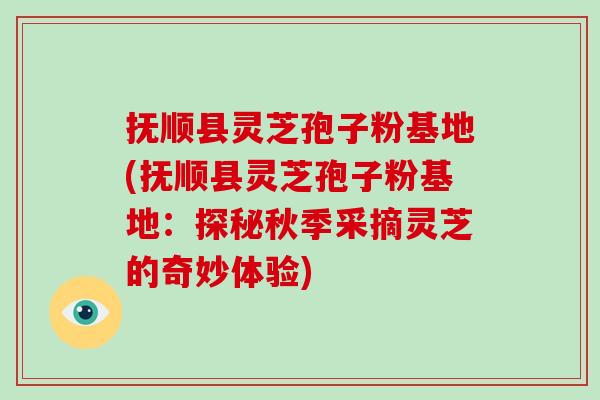 抚顺县灵芝孢子粉基地(抚顺县灵芝孢子粉基地：探秘秋季采摘灵芝的奇妙体验)